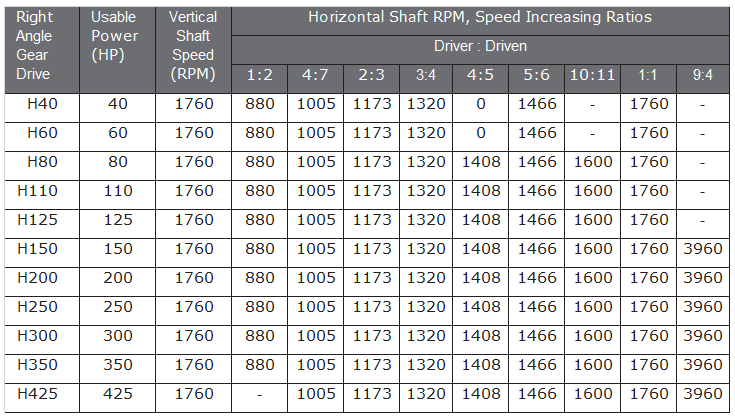 | Right Angle Gear Drive | Usable Power (HP) | Vertical Shaft Speed (RPM) | Horizontal Shaft RPM, Speed Increasing Ratios | | | | | | | | |
|---|---|---|---|---|---|---|---|---|---|---|---|
| | | | Driver : Driven | | | | | | | | |
| | | | 1:2 | 4:7 | 2:3 | 3:4 | 4:5 | 5:6 | 10:11 | 1:1 | 9:4 |
| H40 | 40 | 1760 | 880 | 1005 | 1173 | 1320 | 0 | 1466 | - | 1760 | - |
| H60 | 60 | 1760 | 880 | 1005 | 1173 | 1320 | 0 | 1466 | - | 1760 | - |
| H80 | 80 | 1760 | 880 | 1005 | 1173 | 1320 | 1408 | 1466 | 1600 | 1760 | - |
| H110 | 110 | 1760 | 880 | 1005 | 1173 | 1320 | 1408 | 1466 | 1600 | 1760 | - |
| H125 | 125 | 1760 | 880 | 1005 | 1173 | 1320 | 1408 | 1466 | 1600 | 1760 | - |
| H150 | 150 | 1760 | 880 | 1005 | 1173 | 1320 | 1408 | 1466 | 1600 | 1760 | 3960 |
| H200 | 200 | 1760 | 880 | 1005 | 1173 | 1320 | 1408 | 1466 | 1600 | 1760 | 3960 |
| H250 | 250 | 1760 | 880 | 1005 | 1173 | 1320 | 1408 | 1466 | 1600 | 1760 | 3960 |
| H300 | 300 | 1760 | 880 | 1005 | 1173 | 1320 | 1408 | 1466 | 1600 | 1760 | 3960 |
| H350 | 350 | 1760 | 880 | 1005 | 1173 | 1320 | 1408 | 1466 | 1600 | 1760 | 3960 |
| H425 | 425 | 1760 | - | 1005 | 1173 | 1320 | 1408 | 1466 | 1600 | 1760 | 3960 |